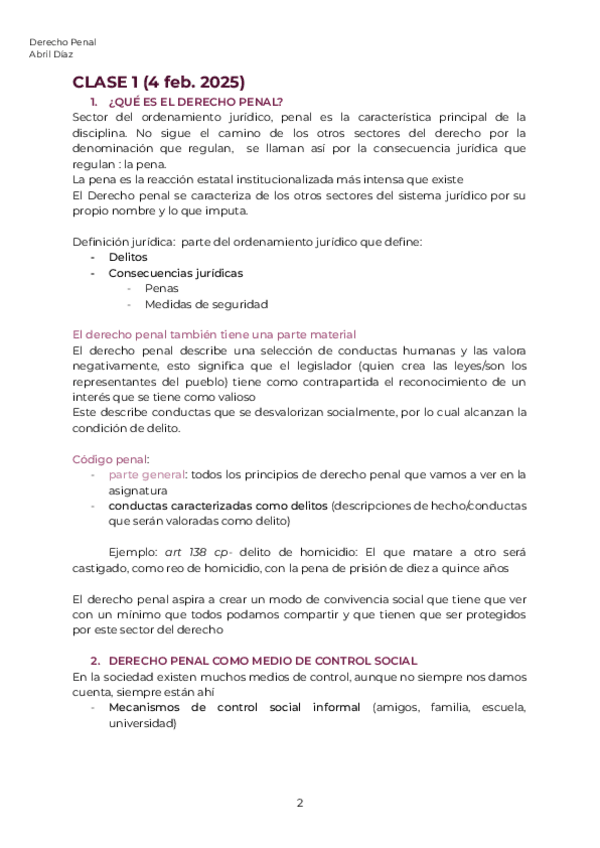 Derecho Penal
Abril Díaz

CLASE 1 (4 feb. 2025)

1. ¿QUÉ ES EL DERECHO PENAL?

Sector del ordenamiento jurídico, penal es la característica principal de la disciplina. No sigue el camino de los otros sectores del derecho por la denominación que regulan, se llaman así por la consecuencia jurídica que regulan : la pena.
La pena es la reacción estatal institucionalizada más intensa que existe
El Derecho penal se caracteriza de los otros sectores del sistema jurídico por su propio nombre y lo que imputa.

Definición jurídica: parte del ordenamiento jurídico que define:
- Delitos
- Consecuencias jurídicas
  - Penas
  - Medidas de seguridad

El derecho penal también tiene una parte material
El derecho penal describe una selección de conductas humanas y las valora negativamente, esto significa que el legislador (quien crea las leyes/son los representantes del pueblo) tiene como contrapartida el reconocimiento de un interés que se tiene como valioso
Este describe conductas que se desvalorizan socialmente, por lo cual alcanzan la condición de delito.

Código penal:
- parte general: todos los principios de derecho penal que vamos a ver en la asignatura
- conductas caracterizadas como delitos (descripciones de hecho/conductas que serán valoradas como delito)

Ejemplo: art 138 cp- delito de homicidio: El que matare a otro será castigado, como reo de homicidio, con la pena de prisión de diez a quince años

El derecho penal aspira a crear un modo de convivencia social que tiene que ver con un mínimo que todos podamos compartir y que tienen que ser protegidos por este sector del derecho

2. DERECHO PENAL COMO MEDIO DE CONTROL SOCIAL

En la sociedad existen muchos medios de control, aunque no siempre nos damos cuenta, siempre están ahí
- Mecanismos de control social informal (amigos, familia, escuela, universidad)

2